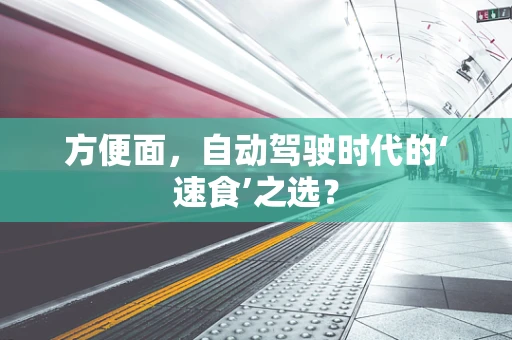 方便面，自动驾驶时代的‘速食’之选？